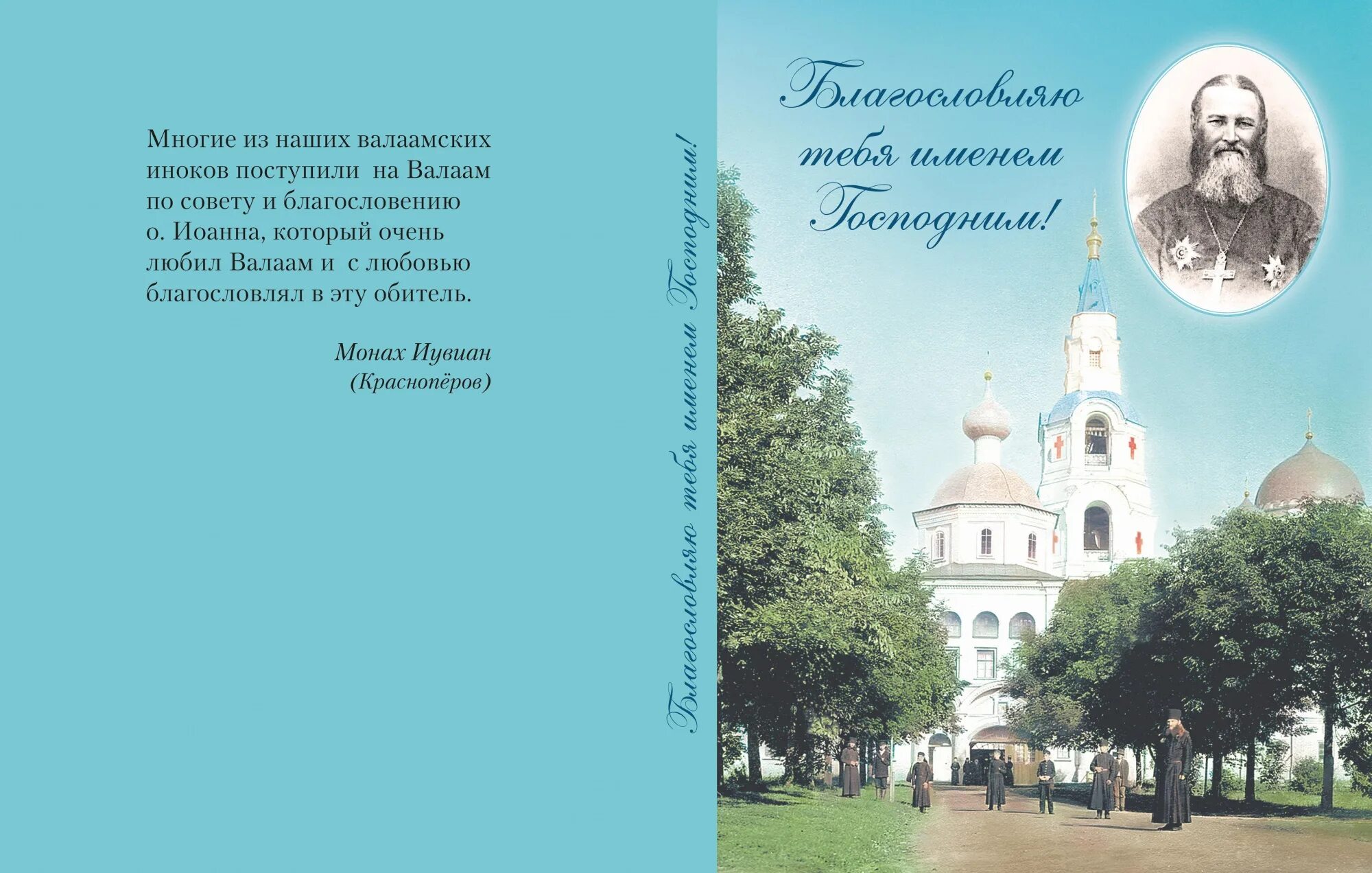 Многие из наших валаамских иноков поступили на Валаам по совету и благословению о. Иоанна, который очень любил Валаам и с любовью благословлял в эту обитель.

Монах Иувиан
(Краснопёров)

Благословляю тебя именем Господним!

Благословляю тебя именем Господним!